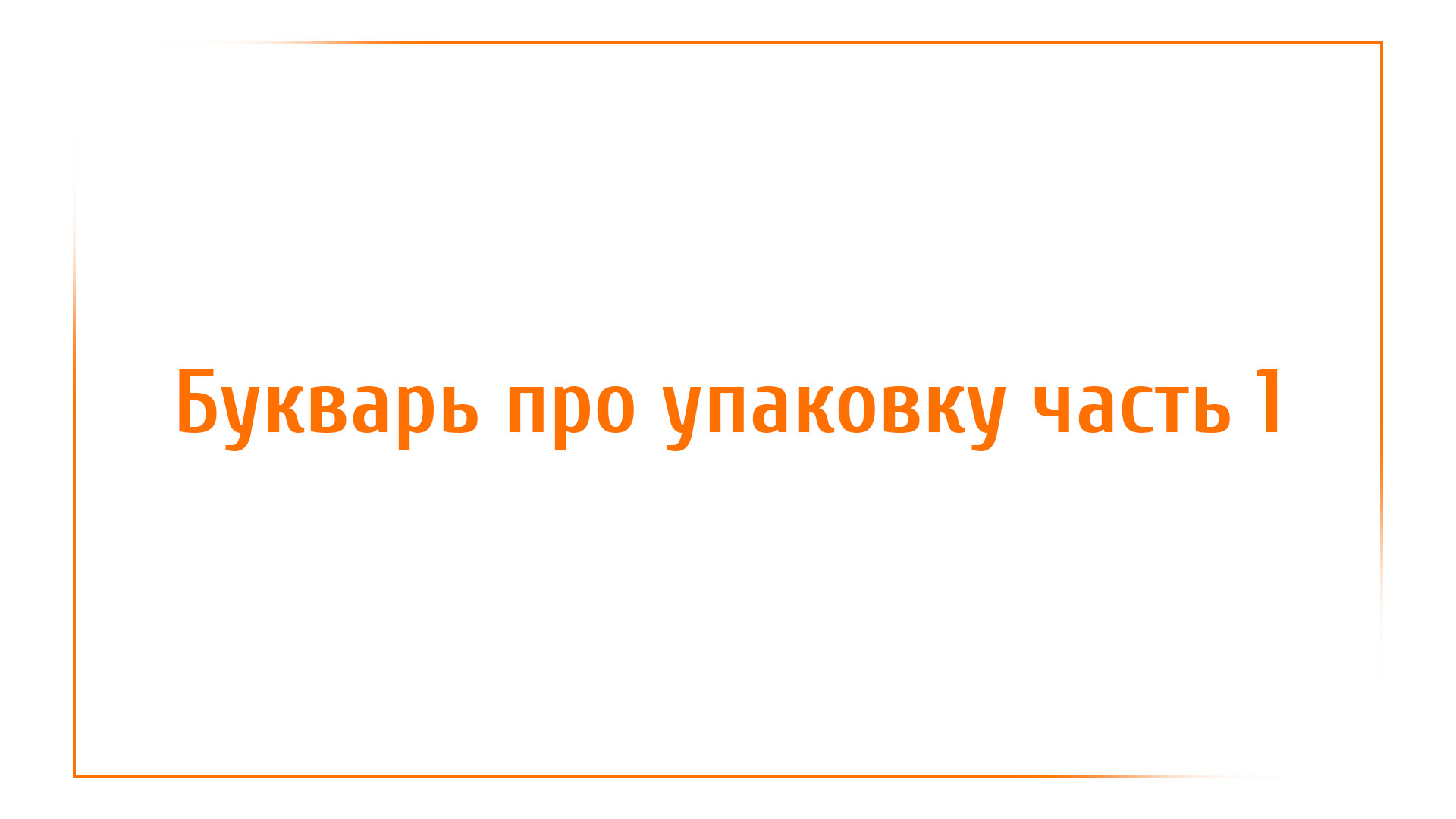 Букварь про упаковку часть 1